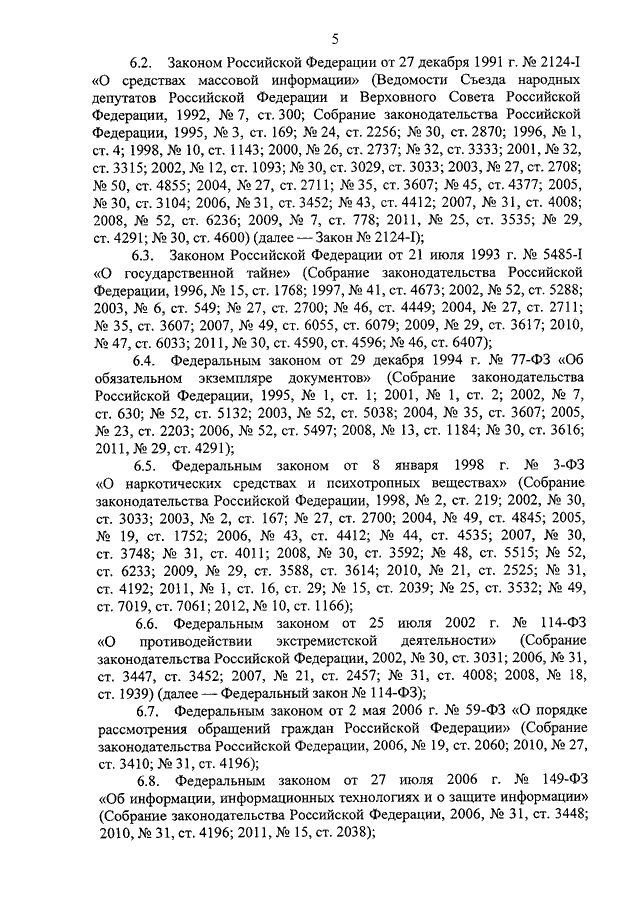 5

6.2. Законом Российской Федерации от 27 декабря 1991 г. № 2124-I «О средствах массовой информации» (Ведомости Съезда народных депутатов Российской Федерации и Верховного Совета Российской Федерации, 1992, № 7, ст. 300; Собрание законодательства Российской Федерации, 1995, № 3, ст. 169; № 24, ст. 2256; № 30, ст. 2870; 1996, № 1, ст. 4; 1998, № 10, ст. 1143; 2000, № 26, ст. 2737; № 32, ст. 3333; 2001, № 32, ст. 3315; 2002, № 12, ст. 1093; № 30, ст. 3029, ст. 3033; 2003, № 27, ст. 2708; № 50, ст. 4855; 2004, № 27, ст. 2711; № 35, ст. 3607; № 45, ст. 4377; 2005, № 30, ст. 3104; 2006, № 31, ст. 3452; № 43, ст. 4412; 2007, № 31, ст. 4008; 2008, № 52, ст. 6236; 2009, № 7, ст. 778; 2011, № 25, ст. 3535; № 29, ст. 4291; № 30, ст. 4600) (далее — Закон № 2124-I);

6.3. Законом Российской Федерации от 21 июля 1993 г. № 5485-I «О государственной тайне» (Собрание законодательства Российской Федерации, 1996, № 15, ст. 1768; 1997, № 41, ст. 4673; 2002, № 52, ст. 5288; 2003, № 6, ст. 549; № 27, ст. 2700; № 46, ст. 4449; 2004, № 27, ст. 2711; № 35, ст. 3607; 2007, № 49, ст. 6055, ст. 6079; 2009, № 29, ст. 3617; 2010, № 47, ст. 6033; 2011, № 30, ст. 4590, ст. 4596; № 46, ст. 6407);

6.4. Федеральным законом от 29 декабря 1994 г. № 77-ФЗ «Об обязательном экземпляре документов» (Собрание законодательства Российской Федерации, 1995, № 1, ст. 1; 2001, № 1, ст. 2; 2002, № 7, ст. 630; № 52, ст. 5132; 2003, № 52, ст. 5038; 2004, № 35, ст. 3607; 2005, № 23, ст. 2203; 2006, № 52, ст. 5497; 2008, № 13, ст. 1184; № 30, ст. 3616; 2011, № 29, ст. 4291);

6.5. Федеральным законом от 8 января 1998 г. № 3-ФЗ «О наркотических средствах и психотропных веществах» (Собрание законодательства Российской Федерации, 1998, № 2, ст. 219; 2002, № 30, ст. 3033; 2003, № 2, ст. 167; № 27, ст. 2700; 2004, № 49, ст. 4845; 2005, № 19, ст. 1752; 2006, № 43, ст. 4412; № 44, ст. 4535; 2007, № 30, ст. 3748; № 31, ст. 4011; 2008, № 30, ст. 3592; № 48, ст. 5515; № 52, ст. 6233; 2009, № 29, ст. 3588, ст. 3614; 2010, № 21, ст. 2525; № 31, ст. 4192; 2011, № 1, ст. 16, ст. 29; № 15, ст. 2039; № 25, ст. 3532; № 49, ст. 7019, ст. 7061; 2012, № 10, ст. 1166);

6.6. Федеральным законом от 25 июля 2002 г. № 114-ФЗ «О противодействии экстремистской деятельности» (Собрание законодательства Российской Федерации, 2002, № 30, ст. 3031; 2006, № 31, ст. 3447, ст. 3452; 2007, № 21, ст. 2457; № 31, ст. 4008; 2008, № 18, ст. 1939) (далее — Федеральный закон № 114-ФЗ);

6.7. Федеральным законом от 2 мая 2006 г. № 59-ФЗ «О порядке рассмотрения обращений граждан Российской Федерации» (Собрание законодательства Российской Федерации, 2006, № 19, ст. 2060; 2010, № 27, ст. 3410; № 31, ст. 4196);

6.8. Федеральным законом от 27 июля 2006 г. № 149-ФЗ «Об информации, информационных технологиях и о защите информации» (Собрание законодательства Российской Федерации, 2006, № 31, ст. 3448; 2010, № 31, ст. 4196; 2011, № 15, ст. 2038);